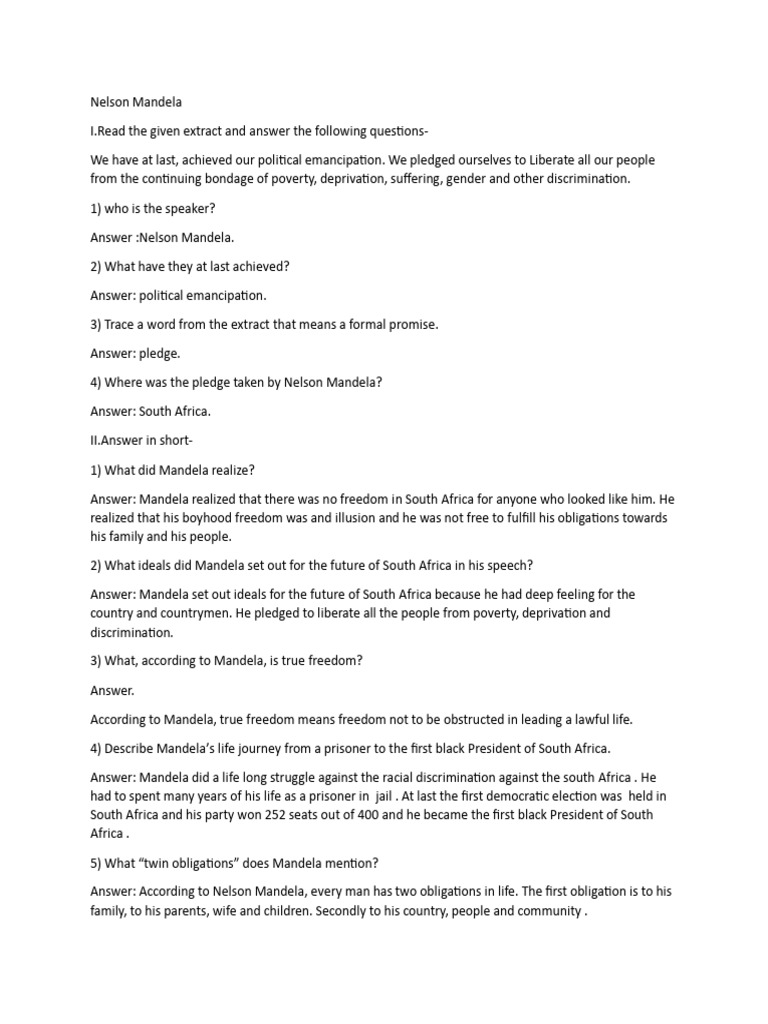 Nelson Mandela

I.Read the given extract and answer the following questions-

We have at last, achieved our political emancipation. We pledged ourselves to Liberate all our people from the continuing bondage of poverty, deprivation, suffering, gender and other discrimination.

1) who is the speaker?

Answer :Nelson Mandela.

2) What have they at last achieved?

Answer: political emancipation.

3) Trace a word from the extract that means a formal promise.

Answer: pledge.

4) Where was the pledge taken by Nelson Mandela?

Answer: South Africa.

II.Answer in short-

1) What did Mandela realize?

Answer: Mandela realized that there was no freedom in South Africa for anyone who looked like him. He realized that his boyhood freedom was and illusion and he was not free to fulfill his obligations towards his family and his people.

2) What ideals did Mandela set out for the future of South Africa in his speech?

Answer: Mandela set out ideals for the future of South Africa because he had deep feeling for the country and countrymen. He pledged to liberate all the people from poverty, deprivation and discrimination.

3) What, according to Mandela, is true freedom?

Answer.

According to Mandela, true freedom means freedom not to be obstructed in leading a lawful life.

4) Describe Mandela's life journey from a prisoner to the first black President of South Africa.

Answer: Mandela did a life long struggle against the racial discrimination against the south Africa . He had to spent many years of his life as a prisoner in jail . At last the first democratic election was held in South Africa and his party won 252 seats out of 400 and he became the first black President of South Africa .

5) What "twin obligations" does Mandela mention?

Answer: According to Nelson Mandela, every man has two obligations in life. The first obligation is to his family, to his parents, wife and children. Secondly to his country, people and community .